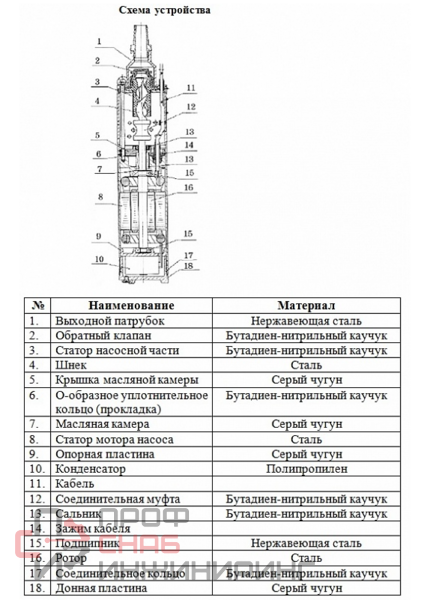 Схема устройства

1
2
3
4
5
6
7
8
9
10
11
12
13
14
13
15
16
15
17
18

| № | Наименование | Материал |
|---|---|---|
| 1. | Выходной патрубок | Нержавеющая сталь |
| 2. | Обратный клапан | Бутадиен-нитрильный каучук |
| 3. | Статор насосной части | Бутадиен-нитрильный каучук |
| 4. | Шнек | Сталь |
| 5. | Крышка масляной камеры | Серый чугун |
| 6. | О-образное уплотнительное кольцо (прокладка) | Бутадиен-нитрильный каучук |
| 7. | Масляная камера | Серый чугун |
| 8. | Статор мотора насоса | Сталь |
| 9. | Опорная пластина | Серый чугун |
| 10. | Конденсатор | Полипропилен |
| 11. | Кабель | |
| 12. | Соединительная муфта | Бутадиен-нитрильный каучук |
| 13. | Сальник | Бутадиен-нитрильный каучук |
| 14. | Зажим кабеля | |
| 15. | Подшипник | Нержавеющая сталь |
| 16. | Ротор | Сталь |
| 17. | Соединительное кольцо | Бутадиен-нитрильный каучук |
| 18. | Донная пластина | Серый чугун |

ПРОФ СНАБ ИНЖИНИРИНГ